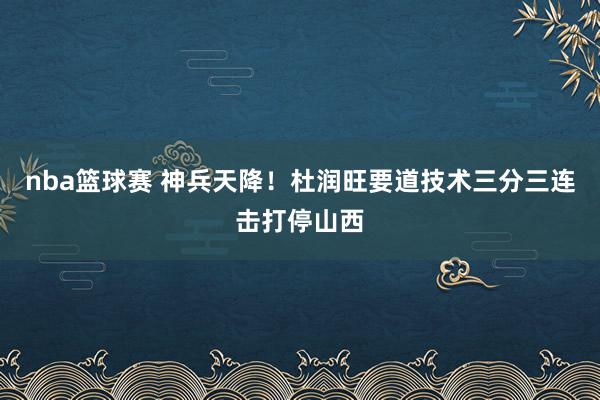 nba篮球赛 神兵天降！杜润旺要道技术三分三连击打停山西